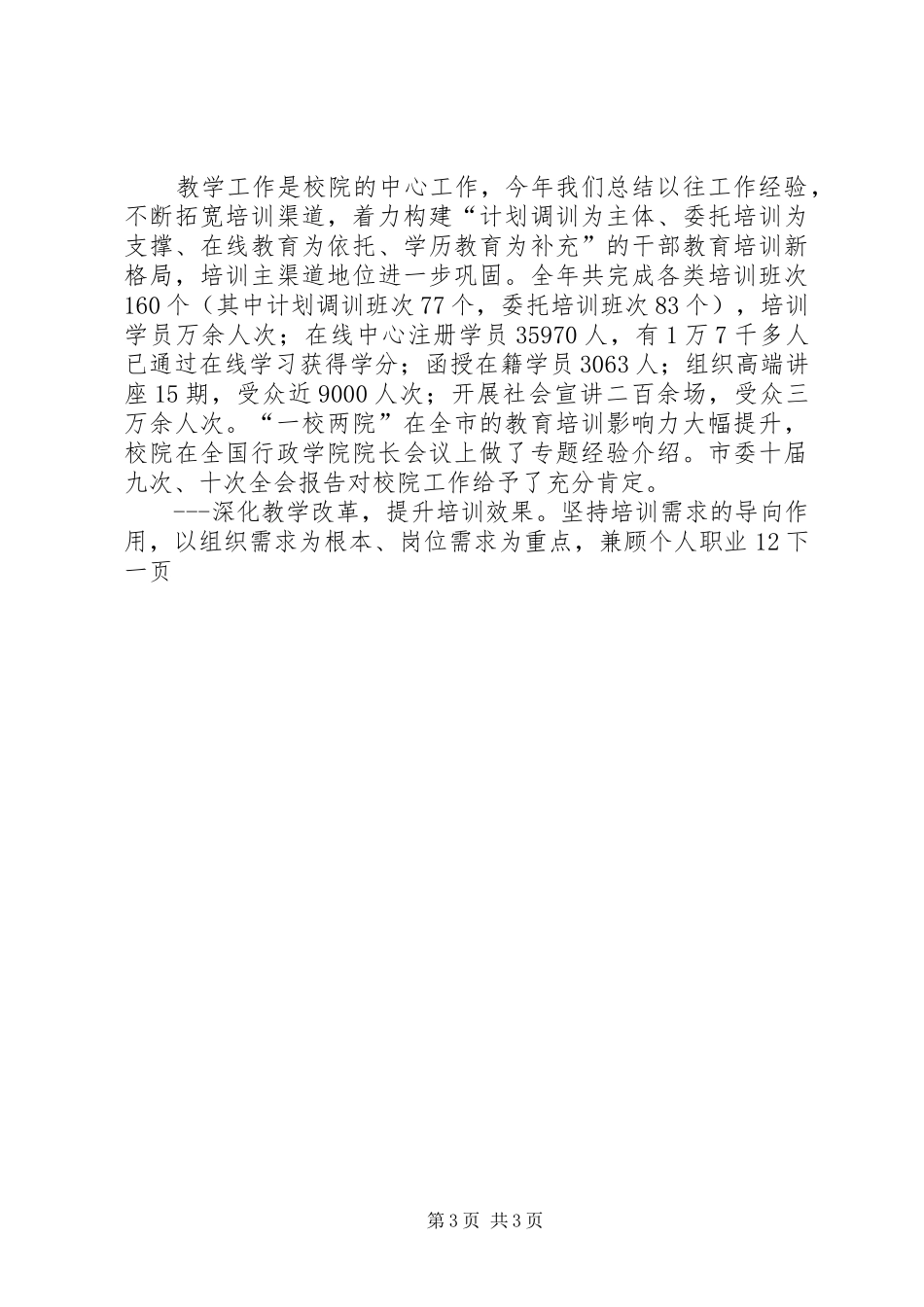 教学工作是校院的中心工作，今年我们总结以往工作经验，不断拓宽培训渠道，着力构建“计划调训为主体、委托培训为支撑、在线教育为依托、学历教育为补充”的干部教育培训新格局，培训主渠道地位进一步巩固。全年共完成各类培训班次160个（其中计划调训班次77个，委托培训班次83个），培训学员万余人次；在线中心注册学员35970人，有1万7千多人已通过在线学习获得学分；函授在籍学员3063人；组织高端讲座15期，受众近9000人次；开展社会宣讲二百余场，受众三万余人次。“一校两院”在全市的教育培训影响力大幅提升，校院在全国行政学院院长会议上做了专题经验介绍。市委十届九次、十次全会报告对校院工作给予了充分肯定。

---深化教学改革，提升培训效果。坚持培训需求的导向作用，以组织需求为根本、岗位需求为重点，兼顾个人职业12下一页

第3页 共3页